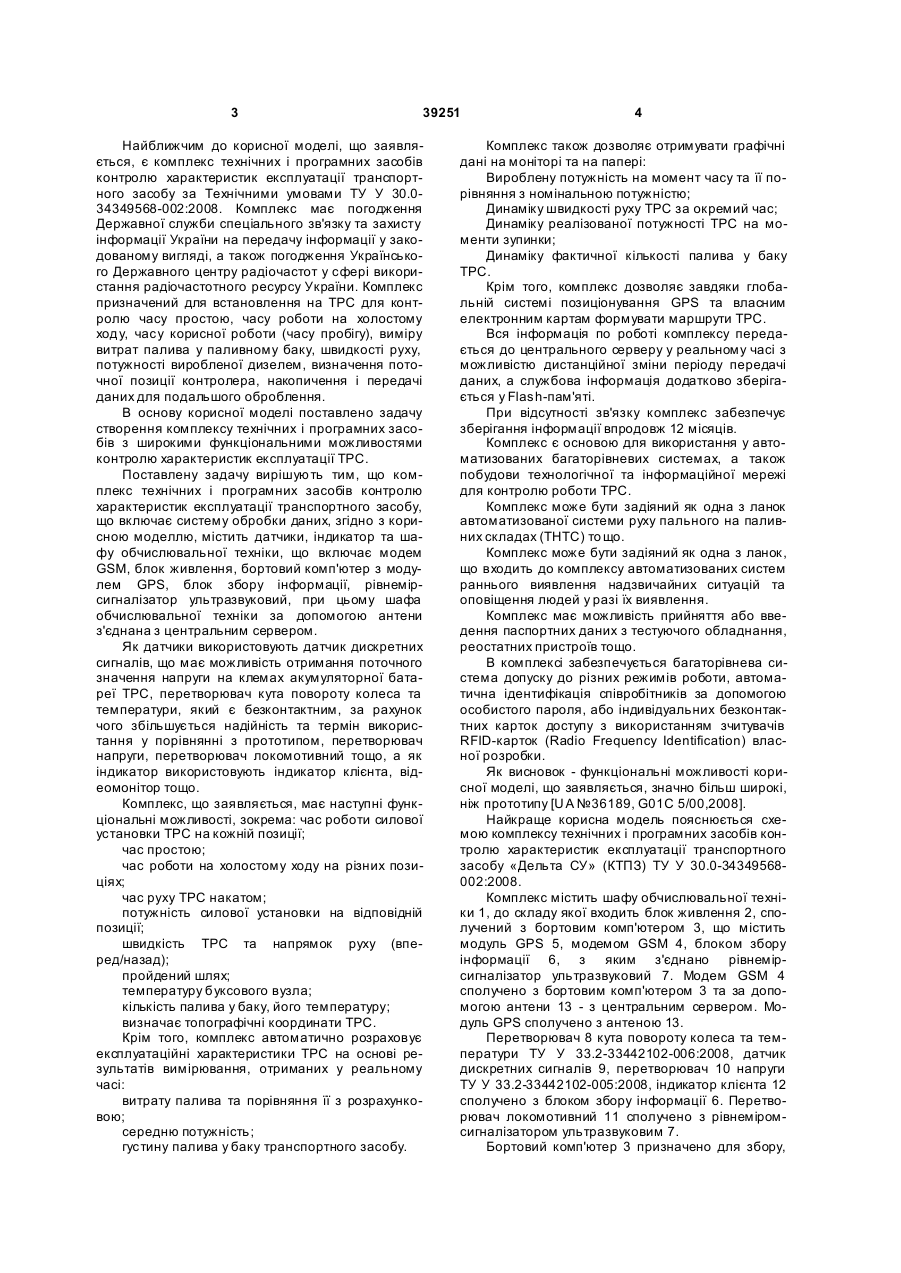 3 39251 4

Найближчим до корисної моделі, що заявляється, є комплекс технічних і програмних засобів контролю характеристик експлуатації транспортного засобу за Технічними умовами ТУ У 30.0-34349568-002:2008. Комплекс має погодження Державної служби спеціального зв'язку та захисту інформації України на передачу інформації у закодованому вигляді, а також погодження Українського Державного центру радіочастот у сфері використання радіочастотного ресурсу України. Комплекс призначений для встановлення на ТРС для контролю часу простою, часу роботи на холостому ходу, часу корисної роботи (часу пробігу), виміру витрат палива у паливному баку, швидкості руху, потужності виробленої дизелем, визначення поточної позиції контролера, накопичення і передачі даних для подальшого оброблення.

В основу корисної моделі поставлено задачу створення комплексу технічних і програмних засобів з широкими функціональними можливостями контролю характеристик експлуатації ТРС.

Поставлену задачу вирішують тим, що комплекс технічних і програмних засобів контролю характеристик експлуатації транспортного засобу, що включає систему обробки даних, згідно з корисною моделлю, містить датчики, індикатор та шафу обчислювальної техніки, що включає модем GSM, блок живлення, бортовий комп'ютер з модулем GPS, блок збору інформації, рівнемір-сигналізатор ультразвуковий, при цьому шафа обчислювальної техніки за допомогою антени з'єднана з центральним сервером.

Як датчики використовують датчик дискретних сигналів, що має можливість отримання поточного значення напруги на клемах акумуляторної батареї ТРС, перетворювач кута повороту колеса та температури, який є безконтактним, за рахунок чого збільшується надійність та термін використання у порівнянні з прототипом, перетворювач напруги, перетворювач локомотивний тощо, а як індикатор використовують індикатор клієнта, відеомонітор тощо.

Комплекс, що заявляється, має наступні функціональні можливості, зокрема: час роботи силової установки ТРС на кожній позиції;

час простою;

час роботи на холостому ходу на різних позиціях;

час руху ТРС накатом;

потужність силової установки на відповідній позиції;

швидкість ТРС та напрямок руху (вперед/назад);

пройдений шлях;

температуру буксового вузла;

кількість палива у баку, його температуру;

визначає топографічні координати ТРС.

Крім того, комплекс автоматично розраховує експлуатаційні характеристики ТРС на основі результатів вимірювання, отриманих у реальному часі:

витрату палива та порівняння її з розрахунковою;

середню потужність;

густину палива у баку транспортного засобу.

Комплекс також дозволяє отримувати графічні дані на моніторі та на папері:

Вироблену потужність на момент часу та її порівняння з номінальною потужністю;

Динаміку швидкості руху ТРС за окремий час;

Динаміку реалізованої потужності ТРС на моменти зупинки;

Динаміку фактичної кількості палива у баку ТРС.

Крім того, комплекс дозволяє завдяки глобальній системі позиціонування GPS та власним електронним картам формувати маршрути ТРС.

Вся інформація по роботі комплексу передається до центрального серверу у реальному часі з можливістю дистанційної зміни періоду передачі даних, а службова інформація додатково зберігається у Flash-пам'яті.

При відсутності зв'язку комплекс забезпечує зберігання інформації впродовж 12 місяців.

Комплекс є основою для використання у автоматизованих багаторівневих системах, а також побудови технологічної та інформаційної мережі для контролю роботи ТРС.

Комплекс може бути задіяний як одна з ланок автоматизованої системи руху пального на паливних складах (ТНТС) тощо.

Комплекс може бути задіяний як одна з ланок, що входить до комплексу автоматизованих систем раннього виявлення надзвичайних ситуацій та оповіщення людей у разі їх виявлення.

Комплекс має можливість прийняття або введення паспортних даних з тестуючого обладнання, реостатних пристроїв тощо.

В комплексі забезпечується багаторівнева система допуску до різних режимів роботи, автоматична ідентифікація співробітників за допомогою особистого пароля, або індивідуальних безконтактних карток доступу з використанням зчитувачів RFID-карток (Radio Frequency Identification) власної розробки.

Як висновок - функціональні можливості корисної моделі, що заявляється, значно більш широкі, ніж прототипу [UA №36189, G01C 5/00,2008].

Найкраще корисна модель пояснюється схемою комплексу технічних і програмних засобів контролю характеристик експлуатації транспортного засобу «Дельта СУ» (КТПЗ) ТУ У 30.0-34349568-002:2008.

Комплекс містить шафу обчислювальної техніки 1, до складу якої входить блок живлення 2, сполучений з бортовим комп'ютером 3, що містить модуль GPS 5, модемом GSM 4, блоком збору інформації 6, з яким з'єднано рівнемір-сигналізатор ультразвуковий 7. Модем GSM 4 сполучено з бортовим комп'ютером 3 та за допомогою антени 13 - з центральним сервером. Модуль GPS сполучено з антеною 13.

Перетворювач 8 кута повороту колеса та температури ТУ У 33.2-33442102-006:2008, датчик дискретних сигналів 9, перетворювач 10 напруги ТУ У 33.2-33442102-005:2008, індикатор клієнта 12 сполучено з блоком збору інформації 6. Перетворювач локомотивний 11 сполучено з рівнеміром-сигналізатором ультразвуковим 7.

Бортовий комп'ютер 3 призначено для збору,